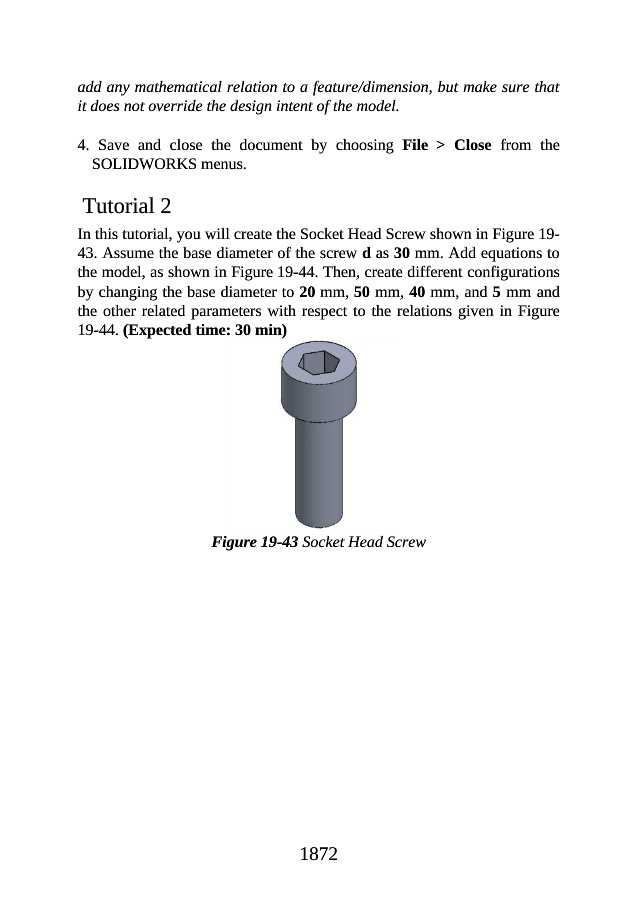 add any mathematical relation to a feature/dimension, but make sure that it does not override the design intent of the model.

4. Save and close the document by choosing File > Close from the SOLIDWORKS menus.

Tutorial 2

In this tutorial, you will create the Socket Head Screw shown in Figure 19-43. Assume the base diameter of the screw d as 30 mm. Add equations to the model, as shown in Figure 19-44. Then, create different configurations by changing the base diameter to 20 mm, 50 mm, 40 mm, and 5 mm and the other related parameters with respect to the relations given in Figure 19-44. (Expected time: 30 min)

Figure 19-43 Socket Head Screw

1872